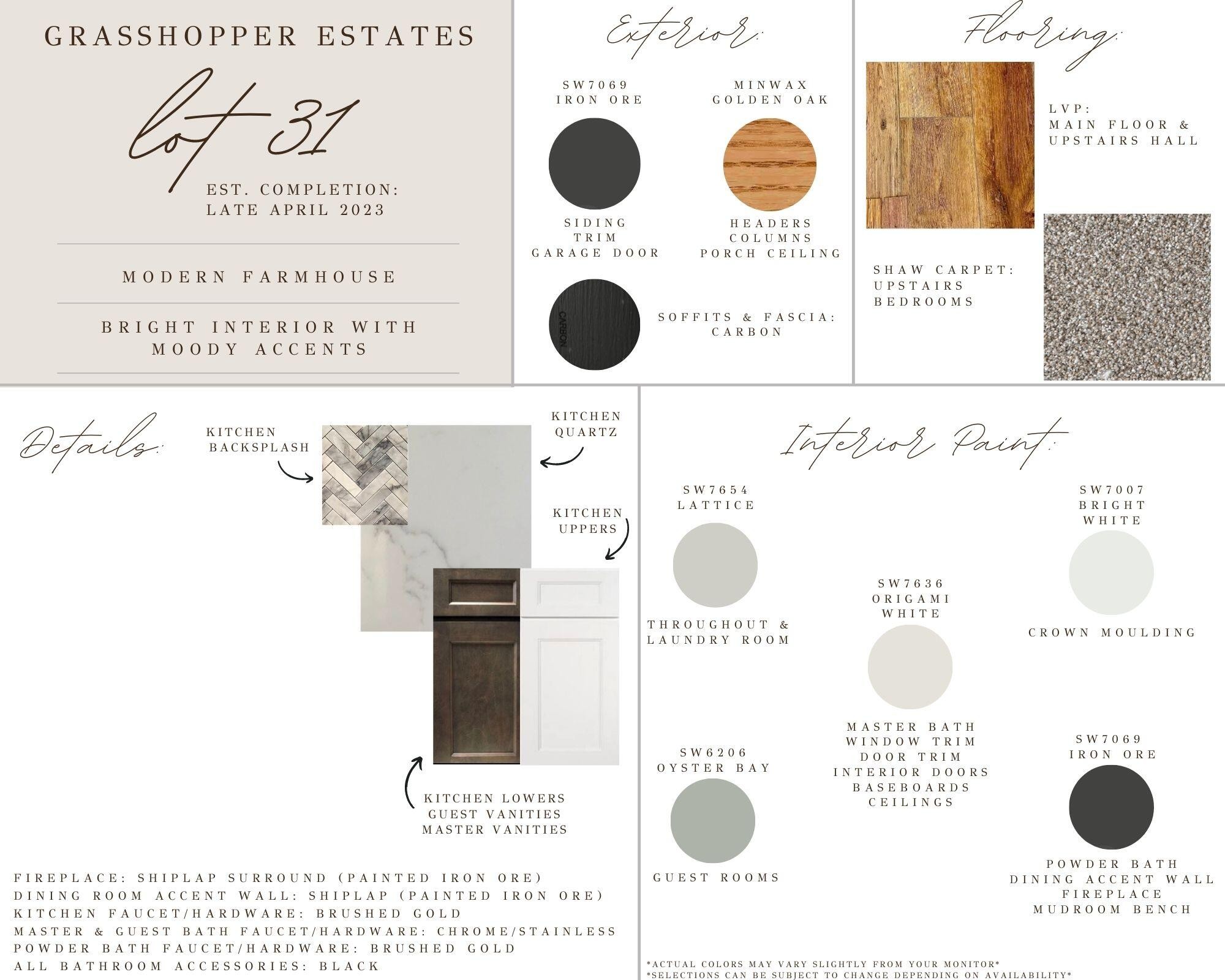 GRASSHOPPER ESTATES

lot 31

EST. COMPLETION:
LATE APRIL 2023

MODERN FARMHOUSE

BRIGHT INTERIOR WITH
MOODY ACCENTS

Exterior:

SW7069
IRON ORE

SIDING
TRIM
GARAGE DOOR

MINWAX
GOLDEN OAK

HEADERS
COLUMNS
PORCH CEILING

CARBON

SOFFITS & FASCIA:
CARBON

Flooring:

LVP:
MAIN FLOOR &
UPSTAIRS HALL

SHAW CARPET:
UPSTAIRS
BEDROOMS

Details:

KITCHEN
BACKSPLASH

KITCHEN
QUARTZ

KITCHEN
UPPERS

KITCHEN LOWERS
GUEST VANITIES
MASTER VANITIES

FIREPLACE: SHIPLAP SURROUND (PAINTED IRON ORE)
DINING ROOM ACCENT WALL: SHIPLAP (PAINTED IRON ORE)
KITCHEN FAUCET/HARDWARE: BRUSHED GOLD
MASTER & GUEST BATH FAUCET/HARDWARE: CHROME/STAINLESS
POWDER BATH FAUCET/HARDWARE: BRUSHED GOLD
ALL BATHROOM ACCESSORIES: BLACK

Interior Paint:

SW7654
LATTICE

THROUGHOUT &
LAUNDRY ROOM

SW6206
OYSTER BAY

GUEST ROOMS

SW7636
ORIGAMI
WHITE

MASTER BATH
WINDOW TRIM
DOOR TRIM
INTERIOR DOORS
BASEBOARDS
CEILINGS

SW7007
BRIGHT
WHITE

CROWN MOULDING

SW7069
IRON ORE

POWDER BATH
DINING ACCENT WALL
FIREPLACE
MUDROOM BENCH

*ACTUAL COLORS MAY VARY SLIGHTLY FROM YOUR MONITOR*
*SELECTIONS CAN BE SUBJECT TO CHANGE DEPENDING ON AVAILABILITY*